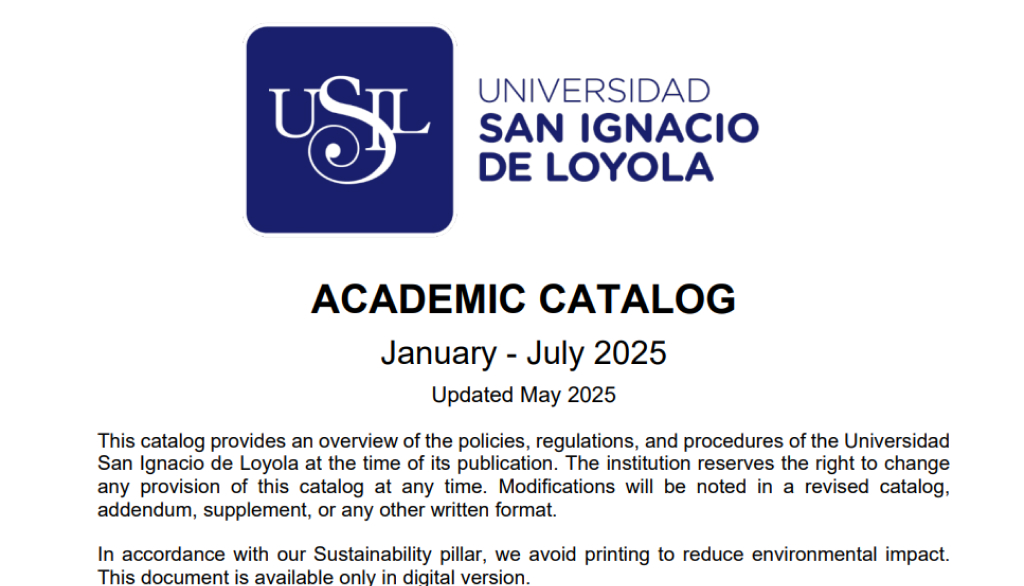 USIL

UNIVERSIDAD
SAN IGNACIO
DE LOYOLA

ACADEMIC CATALOG

January - July 2025

Updated May 2025

This catalog provides an overview of the policies, regulations, and procedures of the Universidad San Ignacio de Loyola at the time of its publication. The institution reserves the right to change any provision of this catalog at any time. Modifications will be noted in a revised catalog, addendum, supplement, or any other written format.

In accordance with our Sustainability pillar, we avoid printing to reduce environmental impact. This document is available only in digital version.